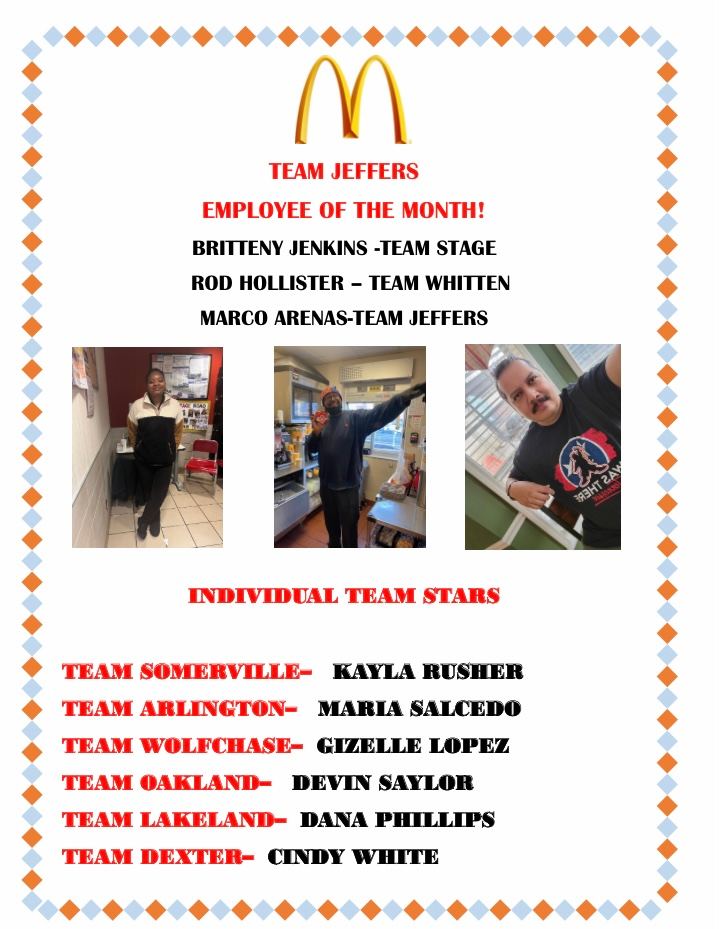 TEAM JEFFERS

EMPLOYEE OF THE MONTH!

BRITTENY JENKINS -TEAM STAGE

ROD HOLLISTER – TEAM WHITTEN

MARCO ARENAS-TEAM JEFFERS

INDIVIDUAL TEAM STARS

TEAM SOMERVILLE– KAYLA RUSHER

TEAM ARLINGTON– MARIA SALCEDO

TEAM WOLFCHASE– GIZELLE LOPEZ

TEAM OAKLAND– DEVIN SAYLOR

TEAM LAKELAND– DANA PHILLIPS

TEAM DEXTER– CINDY WHITE